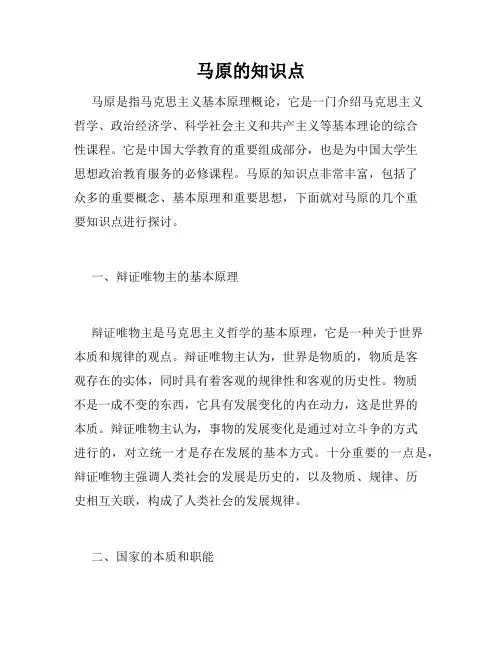 马原的知识点

马原是指马克思主义基本原理概论，它是一门介绍马克思主义哲学、政治经济学、科学社会主义和共产主义等基本理论的综合性课程。它是中国大学教育的重要组成部分，也是为中国大学生思想政治教育服务的必修课程。马原的知识点非常丰富，包括了众多的重要概念、基本原理和重要思想，下面就对马原的几个重要知识点进行探讨。

一、辩证唯物主的基本原理

辩证唯物主是马克思主义哲学的基本原理，它是一种关于世界本质和规律的观点。辩证唯物主认为，世界是物质的，物质是客观存在的实体，同时具有着客观的规律性和客观的历史性。物质不是一成不变的东西，它具有发展变化的内在动力，这是世界的本质。辩证唯物主认为，事物的发展变化是通过对立斗争的方式进行的，对立统一才是存在发展的基本方式。十分重要的一点是，辩证唯物主强调人类社会的发展是历史的，以及物质、规律、历史相互关联，构成了人类社会的发展规律。

二、国家的本质和职能